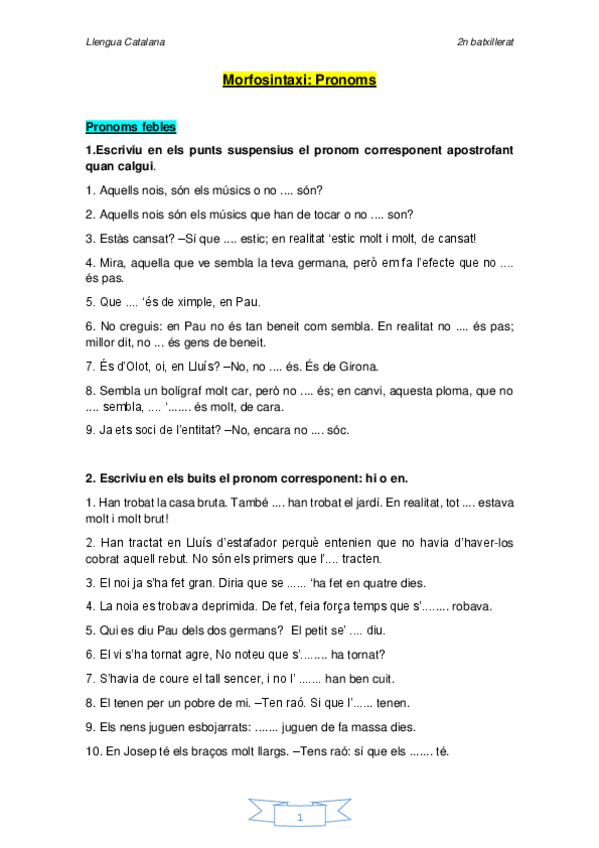 Llengua Catalana

2n batxillerat

Morfosintaxi: Pronoms

Pronoms febles

1.Escriviu en els punts suspensius el pronom corresponent apostrofant quan calgui.

1. Aquells nois, són els músics o no .... són?

2. Aquells nois són els músics que han de tocar o no .... son?

3. Estàs cansat? –Sí que .... estic; en realitat 'estic molt i molt, de cansat!

4. Mira, aquella que ve sembla la teva germana, però em fa l'efecte que no .... és pas.

5. Que .... 'és de ximple, en Pau.

6. No creguis: en Pau no és tan beneit com sembla. En realitat no .... és pas; millor dit, no ... és gens de beneit.

7. És d'Olot, oi, en Lluís? –No, no .... és. És de Girona.

8. Sembla un bolígraf molt car, però no .... és; en canvi, aquesta ploma, que no .... sembla, .... '....... és molt, de cara.

9. Ja ets soci de l'entitat? –No, encara no .... sóc.

2. Escriviu en els buits el pronom corresponent: hi o en.

1. Han trobat la casa bruta. També .... han trobat el jardí. En realitat, tot .... estava molt i molt brut!

2. Han tractat en Lluís d'estafador perquè entenien que no havia d'haver-los cobrat aquell rebut. No són els primers que l'.... tracten.

3. El noi ja s'ha fet gran. Diria que se ...... 'ha fet en quatre dies.

4. La noia es trobava deprimida. De fet, feia força temps que s'........ robava.

5. Qui es diu Pau dels dos germans? El petit se' .... diu.

6. El vi s'ha tornat agre, No noteu que s'........ ha tornat?

7. S'havia de coure el tall sencer, i no l' ....... han ben cuit.

8. El tenen per un pobre de mi. –Ten raó. Si que l'...... tenen.

9. Els nens juguen esbojarrats: ....... juguen de fa massa dies.

10. En Josep té els braços molt llargs. –Tens raó: sí que els ....... té.

1